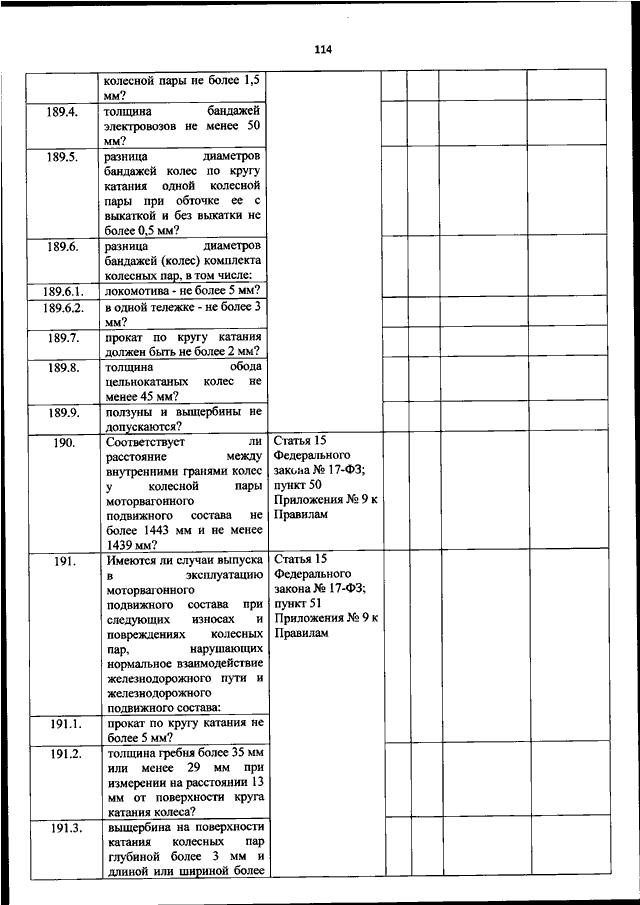 114

| | | | | | | |
|---|---|---|---|---|---|---|
| | колесной пары не более 1,5 мм? | | | | | |
| 189.4. | толщина бандажей электровозов не менее 50 мм? | | | | | |
| 189.5. | разница диаметров бандажей колес по кругу катания одной колесной пары при обточке ее с выкаткой и без выкатки не более 0,5 мм? | | | | | |
| 189.6. | разница диаметров бандажей (колес) комплекта колесных пар, в том числе: | | | | | |
| 189.6.1. | локомотива - не более 5 мм? | | | | | |
| 189.6.2. | в одной тележке - не более 3 мм? | | | | | |
| 189.7. | прокат по кругу катания должен быть не более 2 мм? | | | | | |
| 189.8. | толщина обода цельнокатаных колес не менее 45 мм? | | | | | |
| 189.9. | ползуны и выщербины не допускаются? | | | | | |
| 190. | Соответствует ли расстояние между внутренними гранями колес у колесной пары моторвагонного подвижного состава не более 1443 мм и не менее 1439 мм? | Статья 15 Федерального закона № 17-ФЗ; пункт 50 Приложения № 9 к Правилам | | | | |
| 191. | Имеются ли случаи выпуска в эксплуатацию моторвагонного подвижного состава при следующих износах и повреждениях колесных пар, нарушающих нормальное взаимодействие железнодорожного пути и железнодорожного подвижного состава: | Статья 15 Федерального закона № 17-ФЗ; пункт 51 Приложения № 9 к Правилам | | | | |
| 191.1. | прокат по кругу катания не более 5 мм? | | | | | |
| 191.2. | толщина гребня более 35 мм или менее 29 мм при измерении на расстоянии 13 мм от поверхности круга катания колеса? | | | | | |
| 191.3. | выщербина на поверхности катания колесных пар глубиной более 3 мм и длиной или шириной более | | | | | |